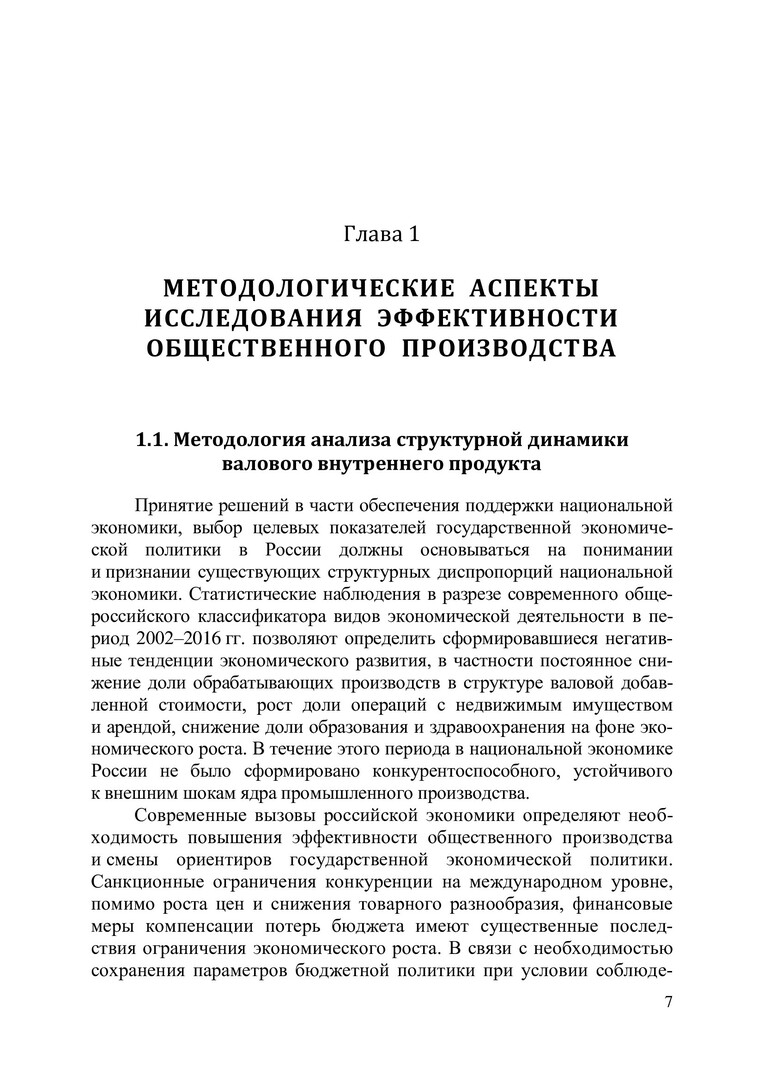 Глава 1

МЕТОДОЛОГИЧЕСКИЕ АСПЕКТЫ ИССЛЕДОВАНИЯ ЭФФЕКТИВНОСТИ ОБЩЕСТВЕННОГО ПРОИЗВОДСТВА

1.1. Методология анализа структурной динамики валового внутреннего продукта

Принятие решений в части обеспечения поддержки национальной экономики, выбор целевых показателей государственной экономической политики в России должны основываться на понимании и признании существующих структурных диспропорций национальной экономики. Статистические наблюдения в разрезе современного общероссийского классификатора видов экономической деятельности в период 2002–2016 гг. позволяют определить сформировавшиеся негативные тенденции экономического развития, в частности постоянное снижение доли обрабатывающих производств в структуре валовой добавленной стоимости, рост доли операций с недвижимым имуществом и арендой, снижение доли образования и здравоохранения на фоне экономического роста. В течение этого периода в национальной экономике России не было сформировано конкурентоспособного, устойчивого к внешним шокам ядра промышленного производства.

Современные вызовы российской экономики определяют необходимость повышения эффективности общественного производства и смены ориентиров государственной экономической политики. Санкционные ограничения конкуренции на международном уровне, помимо роста цен и снижения товарного разнообразия, финансовые меры компенсации потерь бюджета имеют существенные последствия ограничения экономического роста. В связи с необходимостью сохранения параметров бюджетной политики при условии соблюде-

7